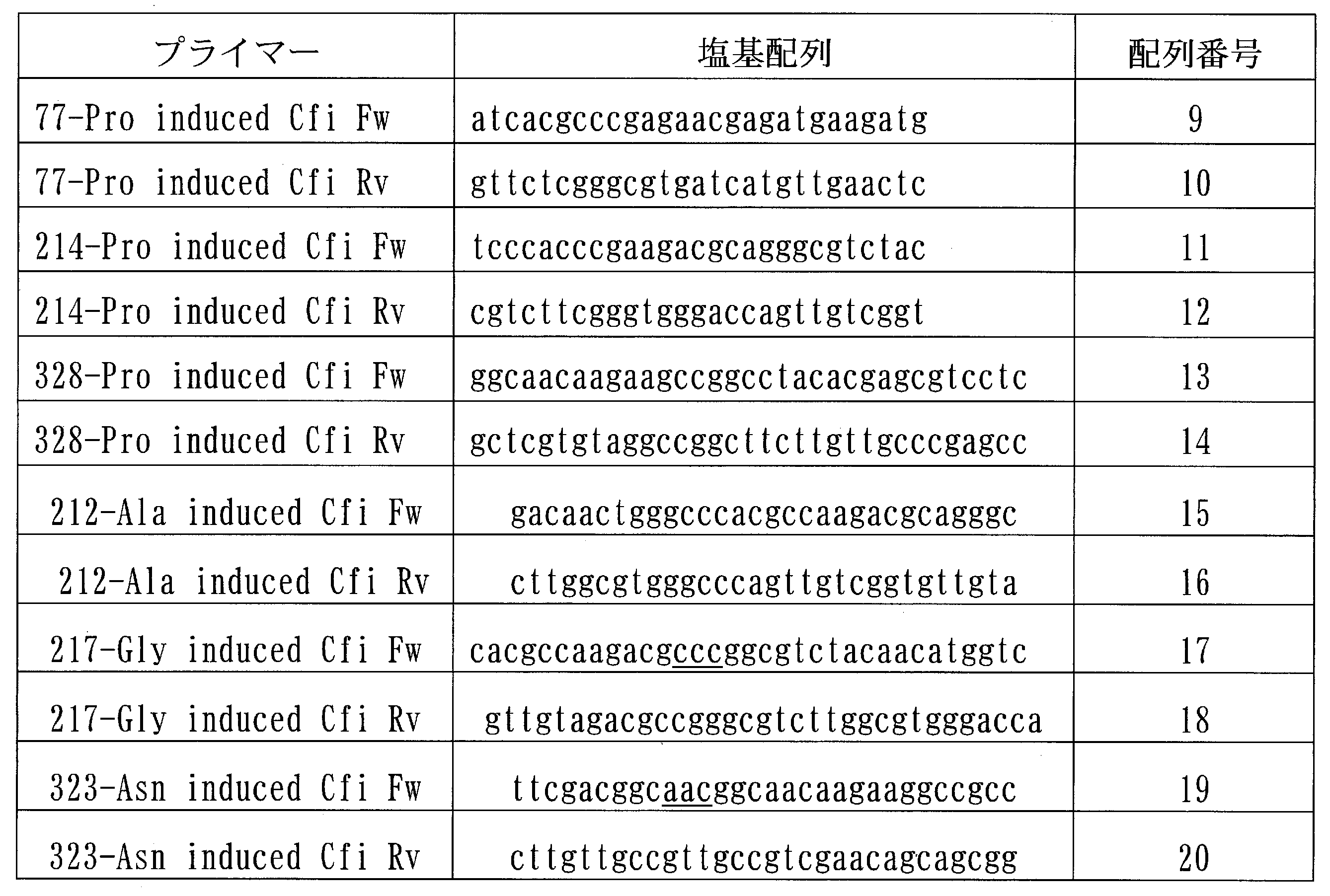 | プライマー | 塩基配列 | 配列番号 |
|---|---|---|
| 77-Pro induced Cfi Fw | atcacgcccgagaacgagatgaagatg | 9 |
| 77-Pro induced Cfi Rv | gttctcgggcgtgatcatgttgaactc | 10 |
| 214-Pro induced Cfi Fw | tcccacccgaagacgcagggcgtctac | 11 |
| 214-Pro induced Cfi Rv | cgtcttcgggtgggaccagttgtcggt | 12 |
| 328-Pro induced Cfi Fw | ggcaacaagaagccggcctacacgagcgtcctc | 13 |
| 328-Pro induced Cfi Rv | gctcgtgtaggccggcttcttgttgcccgagcc | 14 |
| 212-Ala induced Cfi Fw | gacaactgggcccacgccaagacgcagggc | 15 |
| 212-Ala induced Cfi Rv | cttggcgtgggcccagttgtcggtgttgta | 16 |
| 217-Gly induced Cfi Fw | cacgccaagacgcccggcgtctacaacatggtc | 17 |
| 217-Gly induced Cfi Rv | gttgtagacgccgggcgtcttggcgtgggacca | 18 |
| 323-Asn induced Cfi Fw | ttcgacggcaacggcaacaagaaggccgcc | 19 |
| 323-Asn induced Cfi Rv | cttgttgccgttgccgtcgaacagcagcgg | 20 |